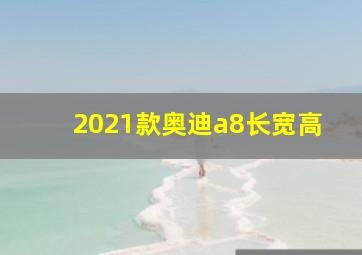 2021款奥迪a8长宽高